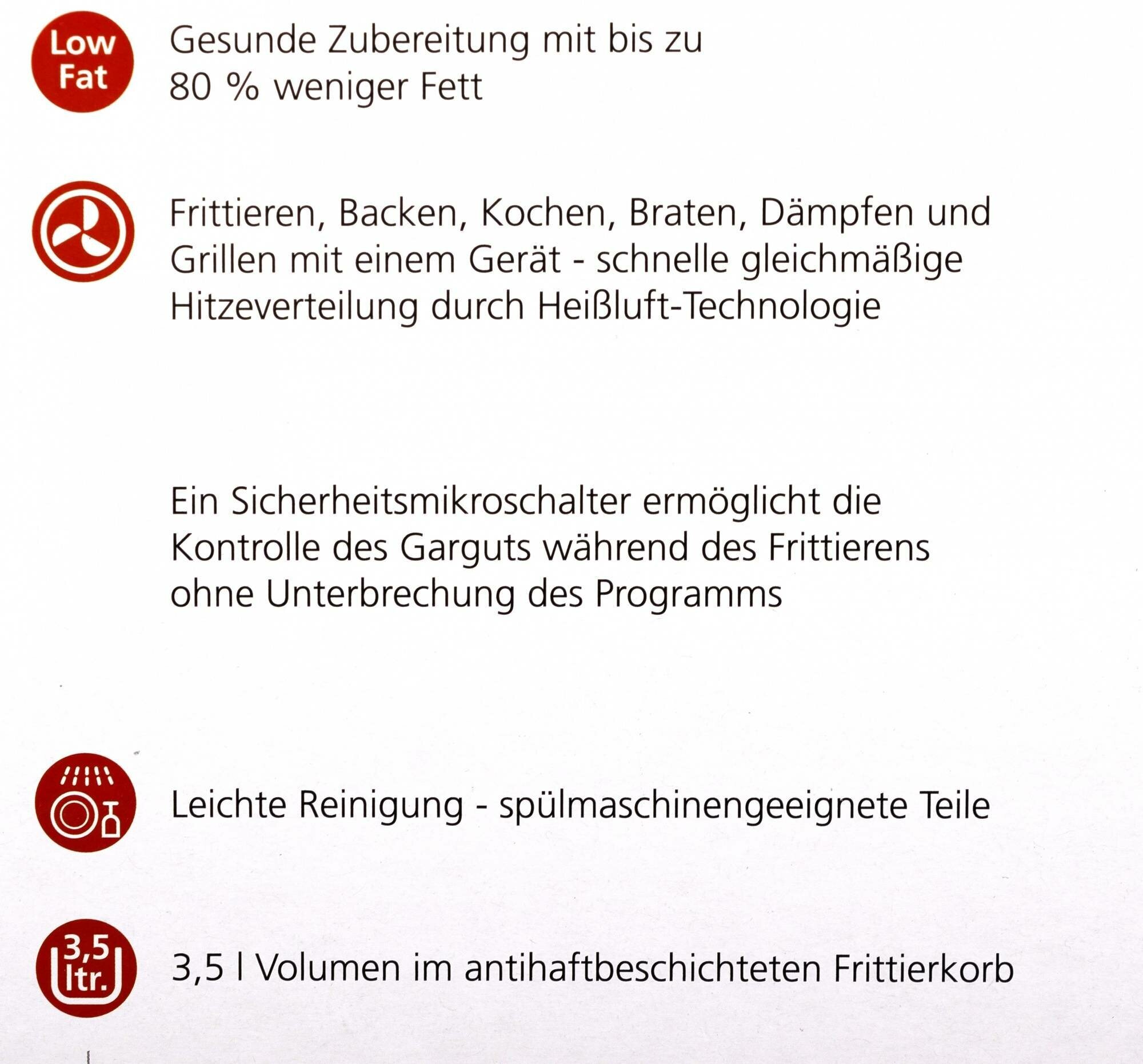 Low Fat

Gesunde Zubereitung mit bis zu 80 % weniger Fett

Frittieren, Backen, Kochen, Braten, Dämpfen und Grillen mit einem Gerät - schnelle gleichmäßige Hitzeverteilung durch Heißluft-Technologie

Ein Sicherheitsmikroschalter ermöglicht die Kontrolle des Garguts während des Frittierens ohne Unterbrechung des Programms

Leichte Reinigung - spülmaschinengeeignete Teile

3,5 ltr.

3,5 l Volumen im antihaftbeschichteten Frittierkorb